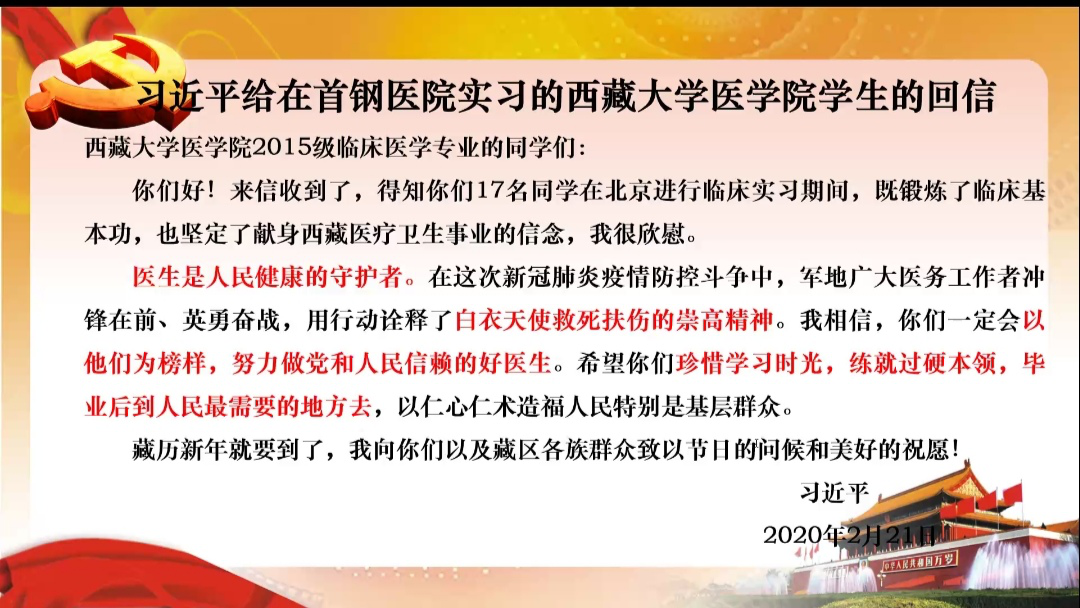 习近平给在首钢医院实习的西藏大学医学院学生的回信

西藏大学医学院2015级临床医学专业的同学们：

你们好！来信收到了，得知你们17名同学在北京进行临床实习期间，既锻炼了临床基本功，也坚定了献身西藏医疗卫生事业的信念，我很欣慰。

医生是人民健康的守护者。在这次新冠肺炎疫情防控斗争中，军地广大医务工作者冲锋在前、英勇奋战，用行动诠释了白衣天使救死扶伤的崇高精神。我相信，你们一定会以他们为榜样，努力做党和人民信赖的好医生。希望你们珍惜学习时光，练就过硬本领，毕业后到人民最需要的地方去，以仁心仁术造福人民特别是基层群众。

藏历新年就要到了，我向你们以及藏区各族群众致以节日的问候和美好的祝愿！

习近平

2020年2月21日

中华人民共和国万岁